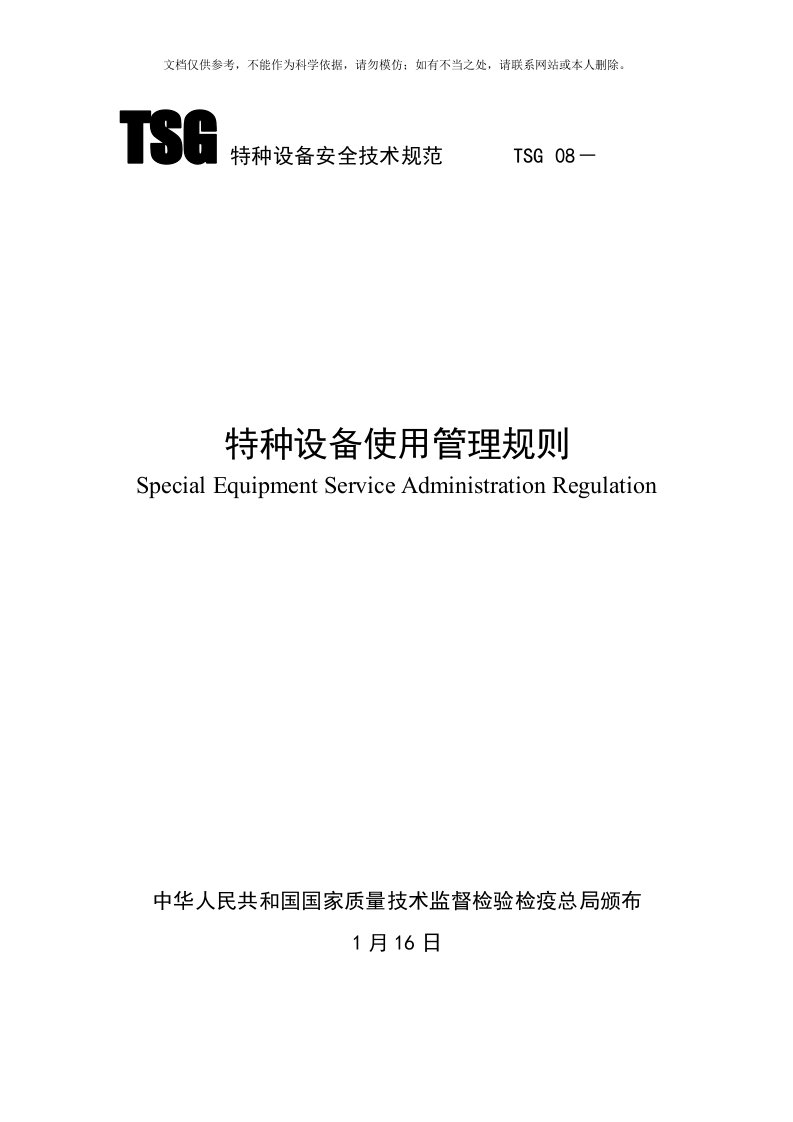 文档仅供参考，不能作为科学依据，请勿模仿；如有不当之处，请联系网站或本人删除。

TSG 特种设备安全技术规范 TSG 08－

特种设备使用管理规则

Special Equipment Service Administration Regulation

中华人民共和国国家质量技术监督检验检疫总局颁布

1 月 16 日